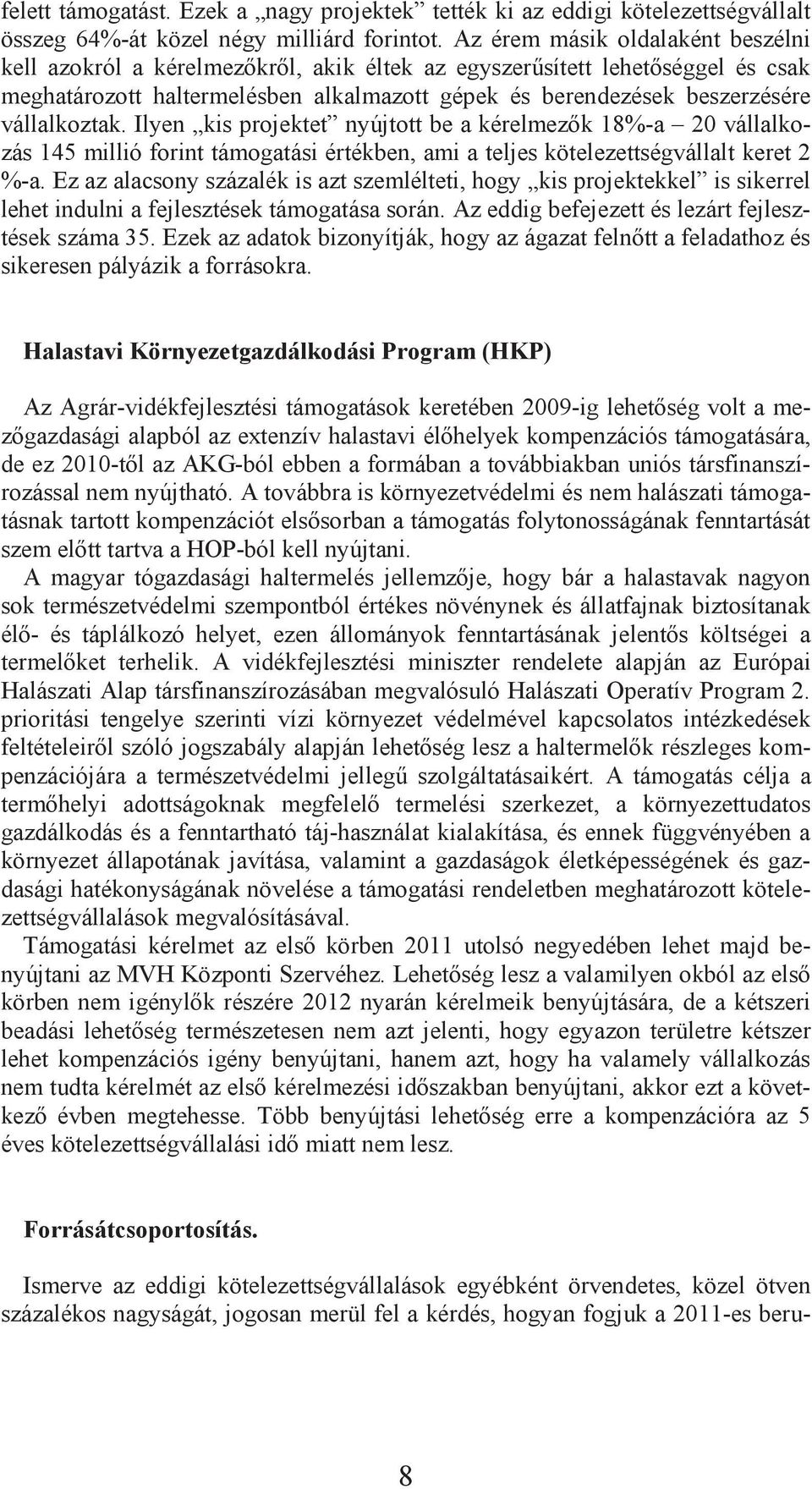 felett támogatást. Ezek a „nagy projektek” tették ki az eddigi kötelezettségvállalt összeg 64%-át közel négy milliárd forintot. Az érem másik oldalaként beszélni kell azokról a kérelmezőkről, akik éltek az egyszerűsített lehetőséggel és csak meghatározott haltermelésben alkalmazott gépek és berendezések beszerzésére vállalkoztak. Ilyen „kis projektet” nyújtott be a kérelmezők 18%-a – 20 vállalkozás 145 millió forint támogatási értékben, ami a teljes kötelezettségvállalt keret 2 %-a. Ez az alacsony százalék is azt szemlélteti, hogy „kis projektekkel” is sikerrel lehet indulni a fejlesztések támogatása során. Az eddig befejezett és lezárt fejlesztések száma 35. Ezek az adatok bizonyítják, hogy az ágazat felnőtt a feladathoz és sikeresen pályázik a forrásokra.

Halastavi Környezetgazdálkodási Program (HKP)

Az Agrár-vidékfejlesztési támogatások keretében 2009-ig lehetőség volt a mezőgazdasági alapból az extenzív halastavi élőhelyek kompenzációs támogatására, de ez 2010-től az AKG-ból ebben a formában a továbbiakban uniós társfinanszírozással nem nyújtható. A továbbra is környezetvédelmi és nem halászati támogatásnak tartott kompenzációt elsősorban a támogatás folytonosságának fenntartását szem előtt tartva a HOP-ból kell nyújtani.

A magyar tógazdasági haltermelés jellemzője, hogy bár a halastavak nagyon sok természetvédelmi szempontból értékes növénynek és állatfajnak biztosítanak élő- és táplálkozó helyet, ezen állományok fenntartásának jelentős költségei a termelőket terhelik. A vidékfejlesztési miniszter rendelete alapján az Európai Halászati Alap társfinanszírozásában megvalósuló Halászati Operatív Program 2. prioritási tengelye szerinti vízi környezet védelmével kapcsolatos intézkedések feltételeiről szóló jogszabály alapján lehetőség lesz a haltermelők részleges kompenzációjára a természetvédelmi jellegű szolgáltatásaikért. A támogatás célja a termőhelyi adottságoknak megfelelő termelési szerkezet, a környezettudatos gazdálkodás és a fenntartható táj-használat kialakítása, és ennek függvényében a környezet állapotának javítása, valamint a gazdaságok életképességének és gazdasági hatékonyságának növelése a támogatási rendeletben meghatározott kötelezettségvállalások megvalósításával.

Támogatási kérelmet az első körben 2011 utolsó negyedében lehet majd benyújtani az MVH Központi Szervéhez. Lehetőség lesz a valamilyen okból az első körben nem igénylők részére 2012 nyarán kérelmeik benyújtására, de a kétszeri beadási lehetőség természetesen nem azt jelenti, hogy egyazon területre kétszer lehet kompenzációs igény benyújtani, hanem azt, hogy ha valamely vállalkozás nem tudta kérelmét az első kérelmezési időszakban benyújtani, akkor ezt a következő évben megtehesse. Több benyújtási lehetőség erre a kompenzációra az 5 éves kötelezettségvállalási idő miatt nem lesz.

Forrásátcsoportosítás.

Ismerve az eddigi kötelezettségvállalások egyébként örvendetes, közel ötven százalékos nagyságát, jogosan merül fel a kérdés, hogyan fogjuk a 2011-es beru-

8